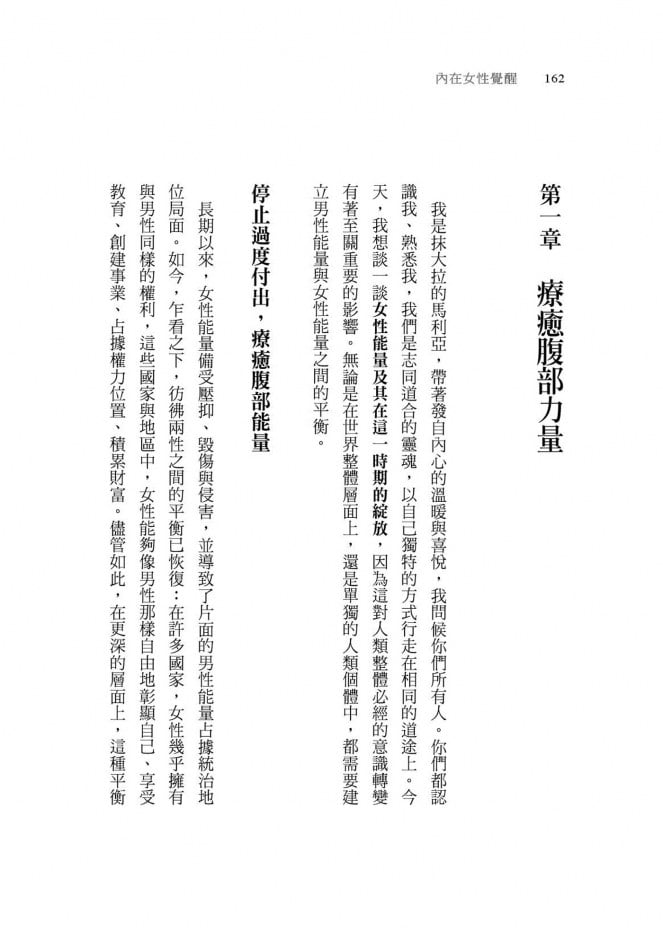 內在女性覺醒 162

第一章 療癒腹部力量

我是抹大拉的馬利亞，帶著發自內心的溫暖與喜悅，我問候你們所有人。你們都認識我、熟悉我，我們是志同道合的靈魂，以自己獨特的方式行走在相同的道途上。今天，我想談一談女性能量及其在這一時期的綻放，因為這對人類整體必經的意識轉變有著至關重要的影響。無論是在世界整體層面上，還是單獨的人類個體中，都需要建立男性能量與女性能量之間的平衡。

停止過度付出，療癒腹部能量

長期以來，女性能量備受壓抑、毀傷與侵害，並導致了片面的男性能量占據統治地位局面。如今，乍看之下，彷彿兩性之間的平衡已恢復：在許多國家，女性幾乎擁有與男性同樣的權利，這些國家與地區中，女性能夠像男性那樣自由地彰顯自己、享受教育、創建事業、占據權力位置、積累財富。儘管如此，在更深的層面上，這種平衡